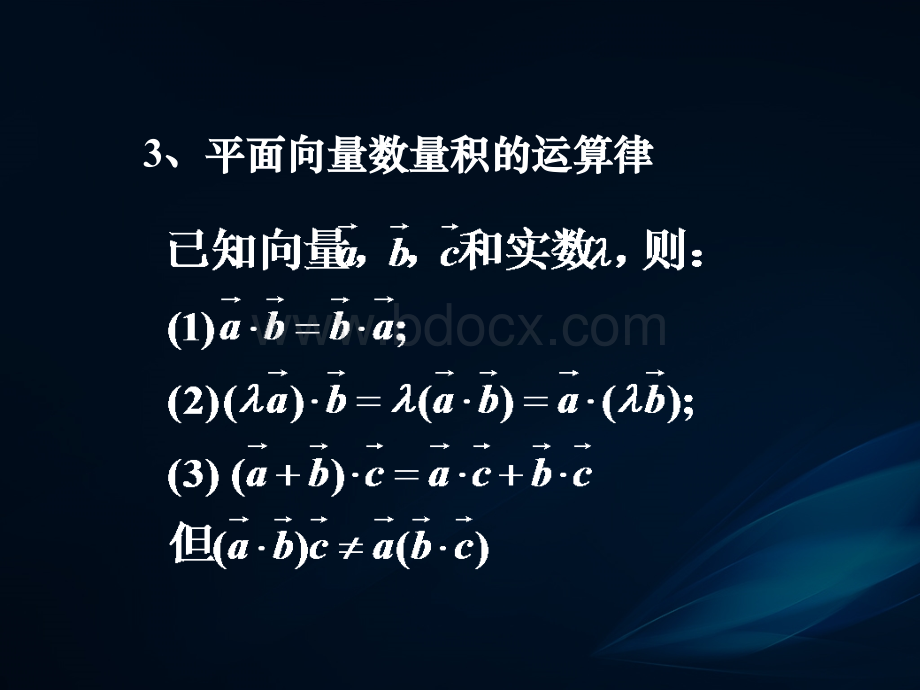 3、平面向量数量积的运算律

已知向量$\vec{a}$, $\vec{b}$, $\vec{c}$和实数$\lambda$，则：

(1)$\vec{a}\cdot\vec{b}=\vec{b}\cdot\vec{a}$;

(2)$(\lambda\vec{a})\cdot\vec{b}=\lambda(\vec{a}\cdot\vec{b})=\vec{a}\cdot(\lambda\vec{b})$;

(3) $(\vec{a}+\vec{b})\cdot\vec{c}=\vec{a}\cdot\vec{c}+\vec{b}\cdot\vec{c}$

但$(\vec{a}\cdot\vec{b})\vec{c}\neq\vec{a}(\vec{b}\cdot\vec{c})$

www.bdocx.com